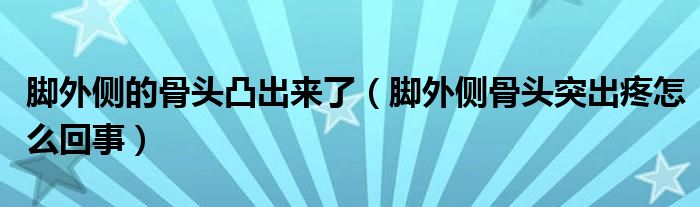 脚外侧的骨头凸出来了（脚外侧骨头突出疼怎么回事）